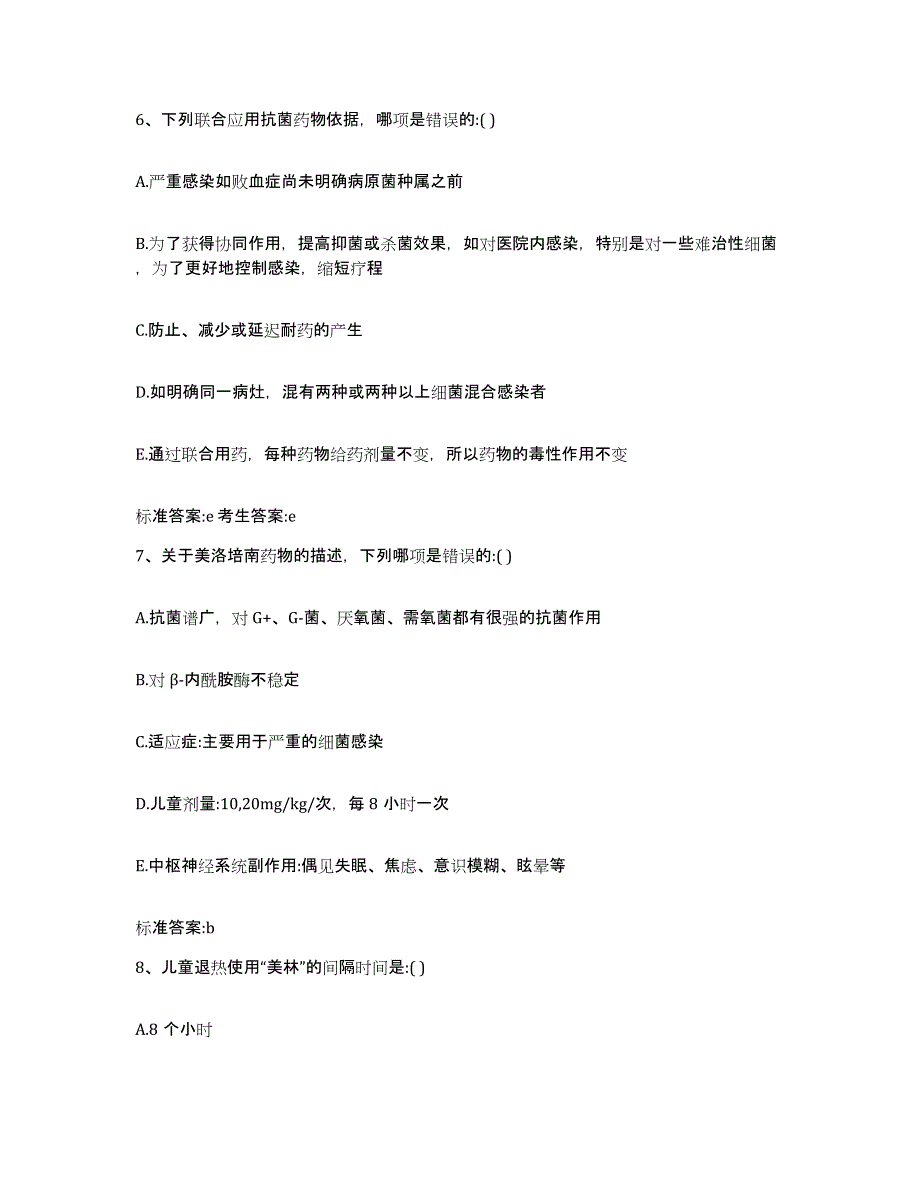 6、下列联合应用抗菌药物依据，哪项是错误的:( )

A.严重感染如败血症尚未明确病原菌种属之前

B.为了获得协同作用，提高抑菌或杀菌效果，如对医院内感染，特别是对一些难治性细菌，为了更好地控制感染，缩短疗程

C.防止、减少或延迟耐药的产生

D.如明确同一病灶，混有两种或两种以上细菌混合感染者

E.通过联合用药，每种药物给药剂量不变，所以药物的毒性作用不变

标准答案:e 考生答案:e

7、关于美洛培南药物的描述，下列哪项是错误的:( )

A.抗菌谱广，对 G+、G-菌、厌氧菌、需氧菌都有很强的抗菌作用

B.对 β-内酰胺酶不稳定

C.适应症:主要用于严重的细菌感染

D.儿童剂量:10,20mg/kg/次，每 8 小时一次

E.中枢神经系统副作用:偶见失眠、焦虑、意识模糊、眩晕等

标准答案:b

8、儿童退热使用“美林”的间隔时间是:( )

A.8 个小时